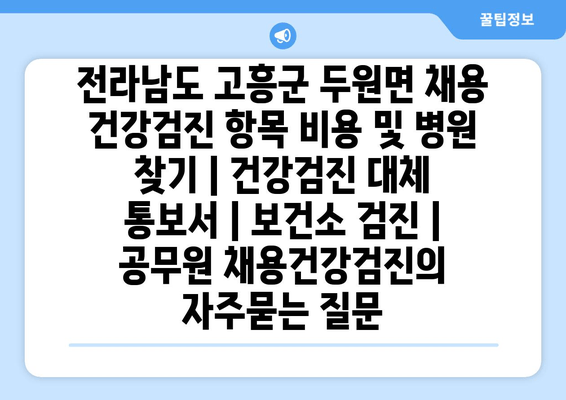 꿀팁정보

전라남도 고흥군 두원면 채용 건강검진 항목 비용 및 병원 찾기 | 건강검진 대체 통보서 | 보건소 검진 | 공무원 채용건강검진의 자주묻는 질문